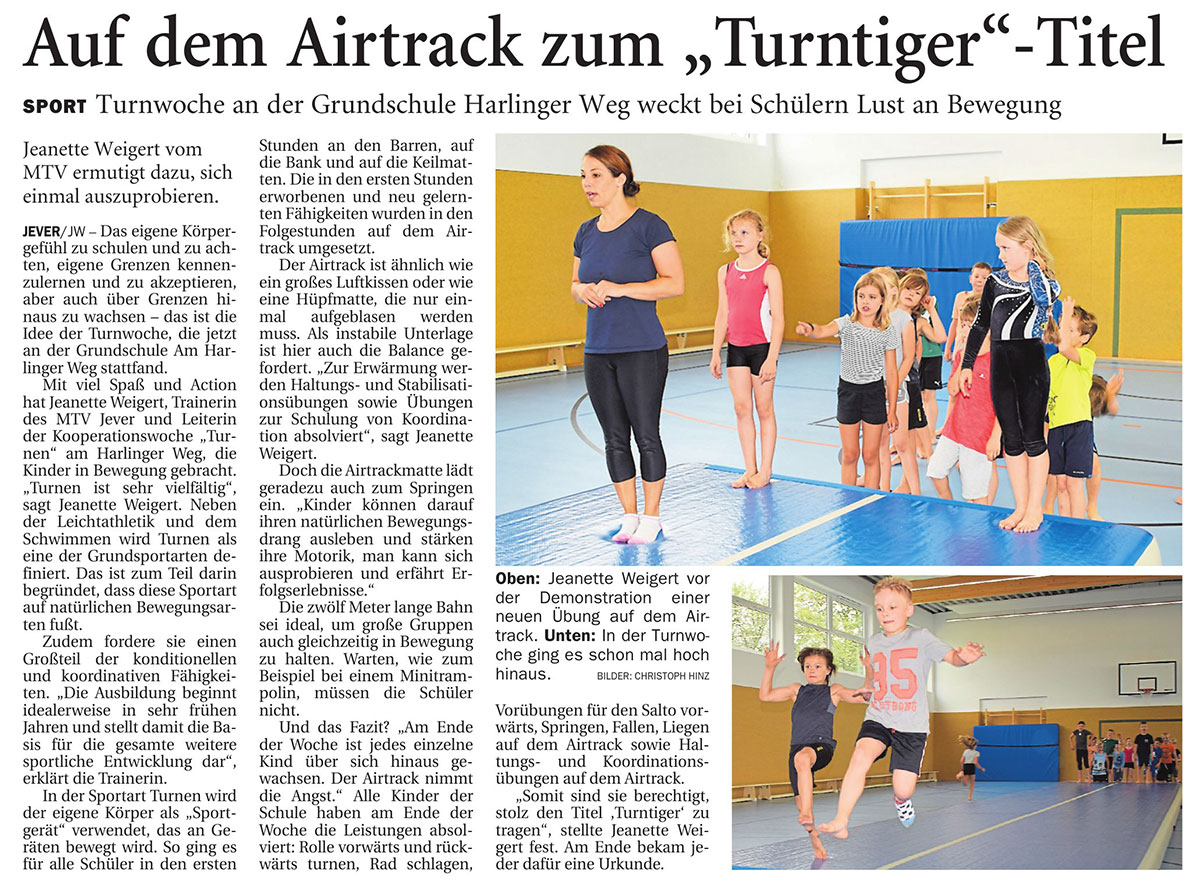 Auf dem Airtrack zum „Turntiger“-Titel

SPORT Turnwoche an der Grundschule Harlinger Weg weckt bei Schülern Lust an Bewegung

Jeanette Weigert vom MTV ermutigt dazu, sich einmal auszuprobieren.

JEVER/JW – Das eigene Körpergefühl zu schulen und zu achten, eigene Grenzen kennenzulernen und zu akzeptieren, aber auch über Grenzen hinaus zu wachsen – das ist die Idee der Turnwoche, die jetzt an der Grundschule Am Harlinger Weg stattfand.

Mit viel Spaß und Action hat Jeanette Weigert, Trainerin des MTV Jever und Leiterin der Kooperationswoche „Turnen“ am Harlinger Weg, die Kinder in Bewegung gebracht. „Turnen ist sehr vielfältig“, sagt Jeanette Weigert. Neben der Leichtathletik und dem Schwimmen wird Turnen als eine der Grundsportarten definiert. Das ist zum Teil darin begründet, dass diese Sportart auf natürlichen Bewegungsarten fußt.

Zudem fordere sie einen Großteil der konditionellen und koordinativen Fähigkeiten. „Die Ausbildung beginnt idealerweise in sehr frühen Jahren und stellt damit die Basis für die gesamte weitere sportliche Entwicklung dar“, erklärt die Trainerin.

In der Sportart Turnen wird der eigene Körper als „Sportgerät“ verwendet, das an Geräten bewegt wird. So ging es für alle Schüler in den ersten Stunden an den Barren, auf die Bank und auf die Keilmatten. Die in den ersten Stunden erworbenen und neu gelernten Fähigkeiten wurden in den Folgestunden auf dem Airtrack umgesetzt.

Der Airtrack ist ähnlich wie ein großes Luftkissen oder wie eine Hüpfmatte, die nur einmal aufgeblasen werden muss. Als instabile Unterlage ist hier auch die Balance gefordert. „Zur Erwärmung werden Haltungs- und Stabilisationsübungen sowie Übungen zur Schulung von Koordination absolviert“, sagt Jeanette Weigert.

Doch die Airtrackmatte lädt geradezu auch zum Springen ein. „Kinder können darauf ihren natürlichen Bewegungsdrang ausleben und stärken ihre Motorik, man kann sich ausprobieren und erfährt Erfolgserlebnisse.“

Die zwölf Meter lange Bahn sei ideal, um große Gruppen auch gleichzeitig in Bewegung zu halten. Warten, wie zum Beispiel bei einem Minitrampolin, müssen die Schüler nicht.

Und das Fazit? „Am Ende der Woche ist jedes einzelne Kind über sich hinaus gewachsen. Der Airtrack nimmt die Angst.“ Alle Kinder der Schule haben am Ende der Woche die Leistungen absolviert: Rolle vorwärts und rückwärts turnen, Rad schlagen, Vorübungen für den Salto vorwärts, Springen, Fallen, Liegen auf dem Airtrack sowie Haltungs- und Koordinationsübungen auf dem Airtrack.

„Somit sind sie berechtigt, stolz den Titel ‚Turntiger‘ zu tragen“, stellte Jeanette Weigert fest. Am Ende bekam jeder dafür eine Urkunde.

Oben: Jeanette Weigert vor der Demonstration einer neuen Übung auf dem Airtrack. Unten: In der Turnwoche ging es schon mal hoch hinaus. BILDER: CHRISTOPH HINZ